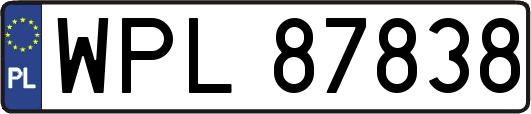 PL
WPL 87838